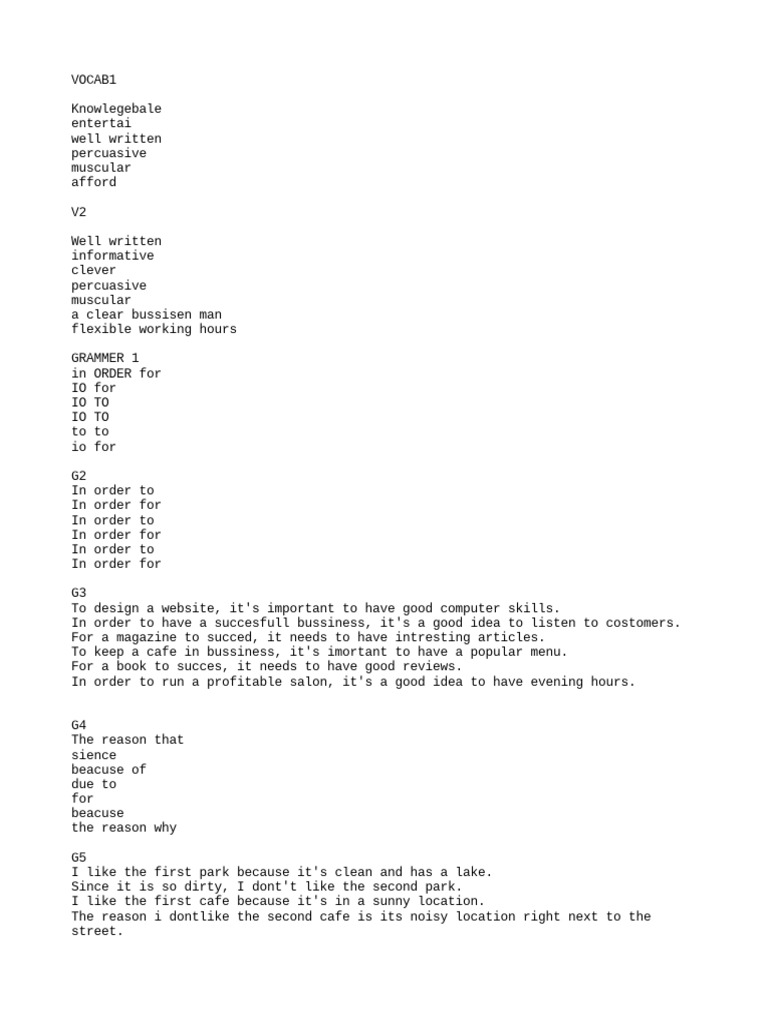 VOCAB1

Knowlegebale
entertai
well written
percuasive
muscular
afford

V2

Well written
informative
clever
percuasive
muscular
a clear bussisen man
flexible working hours

GRAMMER 1
in ORDER for
IO for
IO TO
IO TO
to to
io for

G2
In order to
In order for
In order to
In order for
In order to
In order for

G3
To design a website, it's important to have good computer skills.
In order to have a succesfull bussiness, it's a good idea to listen to costomers.
For a magazine to succed, it needs to have intresting articles.
To keep a cafe in bussiness, it's imortant to have a popular menu.
For a book to succes, it needs to have good reviews.
In order to run a profitable salon, it's a good idea to have evening hours.

G4
The reason that
sience
beacuse of
due to
for
beacuse
the reason why

G5
I like the first park because it's clean and has a lake.
Since it is so dirty, I dont't like the second park.
I like the first cafe because it's in a sunny location.
The reason i dontlike the second cafe is its noisy location right next to the street.